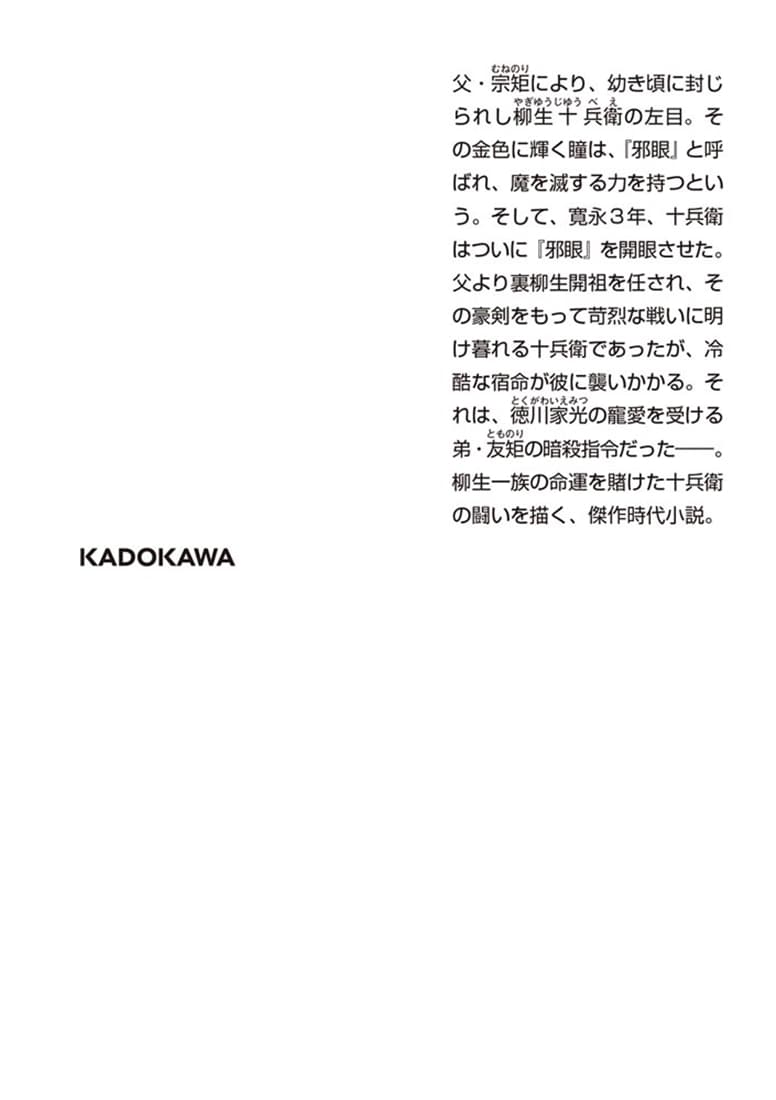 父・宗矩（むねのり）により、幼き頃に封じられし柳生十兵衛（やぎゅうじゅうべえ）の左目。その金色に輝く瞳は、『邪眼』と呼ばれ、魔を滅する力を持つという。そして、寛永３年、十兵衛はついに『邪眼』を開眼させた。父より裏柳生開祖を任され、その豪剣をもって苛烈な戦いに明け暮れる十兵衛であったが、冷酷な宿命が彼に襲いかかる。それは、徳川家光（とくがわいえみつ）の寵愛を受ける弟・友矩（とものり）の暗殺指令だった――。柳生一族の命運を賭けた十兵衛の闘いを描く、傑作時代小説。

KADOKAWA